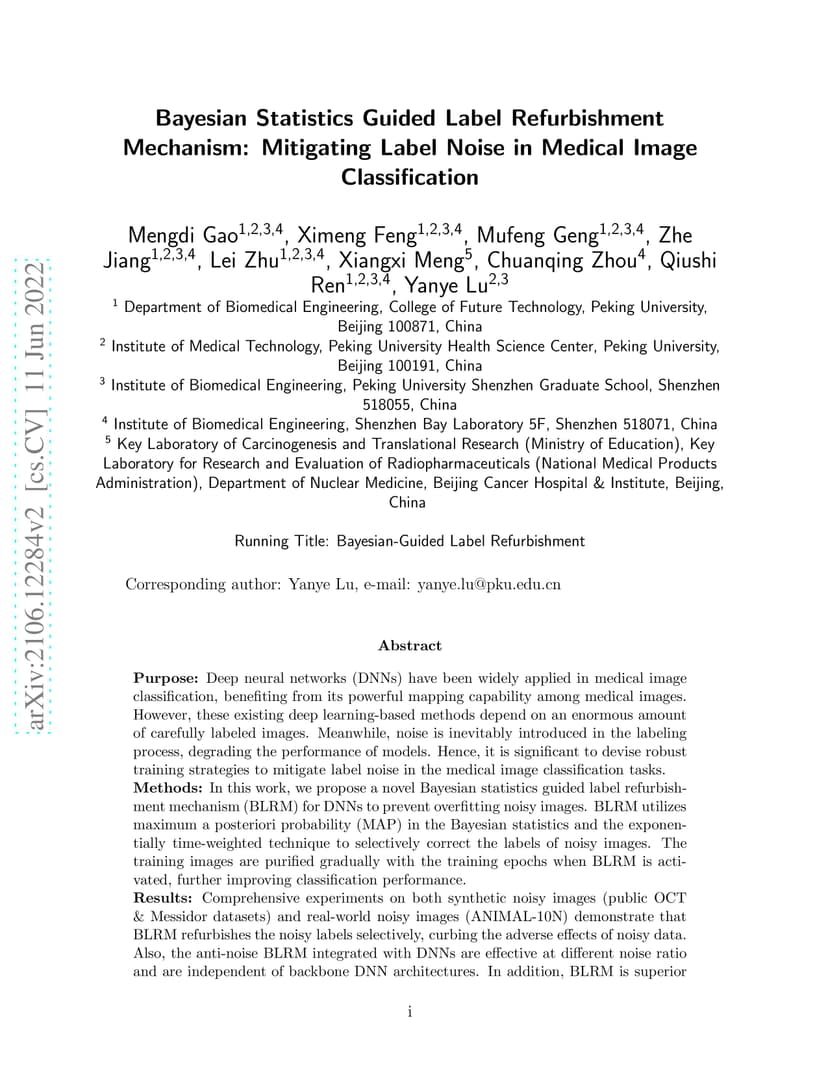 arXiv:2106.12284v2 [cs.CV] 11 Jun 2022

Bayesian Statistics Guided Label Refurbishment Mechanism: Mitigating Label Noise in Medical Image Classification

Mengdi Gao$^{1,2,3,4}$, Ximeng Feng$^{1,2,3,4}$, Mufeng Geng$^{1,2,3,4}$, Zhe Jiang$^{1,2,3,4}$, Lei Zhu$^{1,2,3,4}$, Xiangxi Meng$^{5}$, Chuanqing Zhou$^{4}$, Qiushi Ren$^{1,2,3,4}$, Yanye Lu$^{2,3}$

$^{1}$ Department of Biomedical Engineering, College of Future Technology, Peking University, Beijing 100871, China
$^{2}$ Institute of Medical Technology, Peking University Health Science Center, Peking University, Beijing 100191, China
$^{3}$ Institute of Biomedical Engineering, Peking University Shenzhen Graduate School, Shenzhen 518055, China
$^{4}$ Institute of Biomedical Engineering, Shenzhen Bay Laboratory 5F, Shenzhen 518071, China
$^{5}$ Key Laboratory of Carcinogenesis and Translational Research (Ministry of Education), Key Laboratory for Research and Evaluation of Radiopharmaceuticals (National Medical Products Administration), Department of Nuclear Medicine, Beijing Cancer Hospital & Institute, Beijing, China

Running Title: Bayesian-Guided Label Refurbishment

Corresponding author: Yanye Lu, e-mail: yanye.lu@pku.edu.cn

Abstract

Purpose: Deep neural networks (DNNs) have been widely applied in medical image classification, benefiting from its powerful mapping capability among medical images. However, these existing deep learning-based methods depend on an enormous amount of carefully labeled images. Meanwhile, noise is inevitably introduced in the labeling process, degrading the performance of models. Hence, it is significant to devise robust training strategies to mitigate label noise in the medical image classification tasks.
Methods: In this work, we propose a novel Bayesian statistics guided label refurbishment mechanism (BLRM) for DNNs to prevent overfitting noisy images. BLRM utilizes maximum a posteriori probability (MAP) in the Bayesian statistics and the exponentially time-weighted technique to selectively correct the labels of noisy images. The training images are purified gradually with the training epochs when BLRM is activated, further improving classification performance.
Results: Comprehensive experiments on both synthetic noisy images (public OCT & Messidor datasets) and real-world noisy images (ANIMAL-10N) demonstrate that BLRM refurbishes the noisy labels selectively, curbing the adverse effects of noisy data. Also, the anti-noise BLRM integrated with DNNs are effective at different noise ratio and are independent of backbone DNN architectures. In addition, BLRM is superior

i